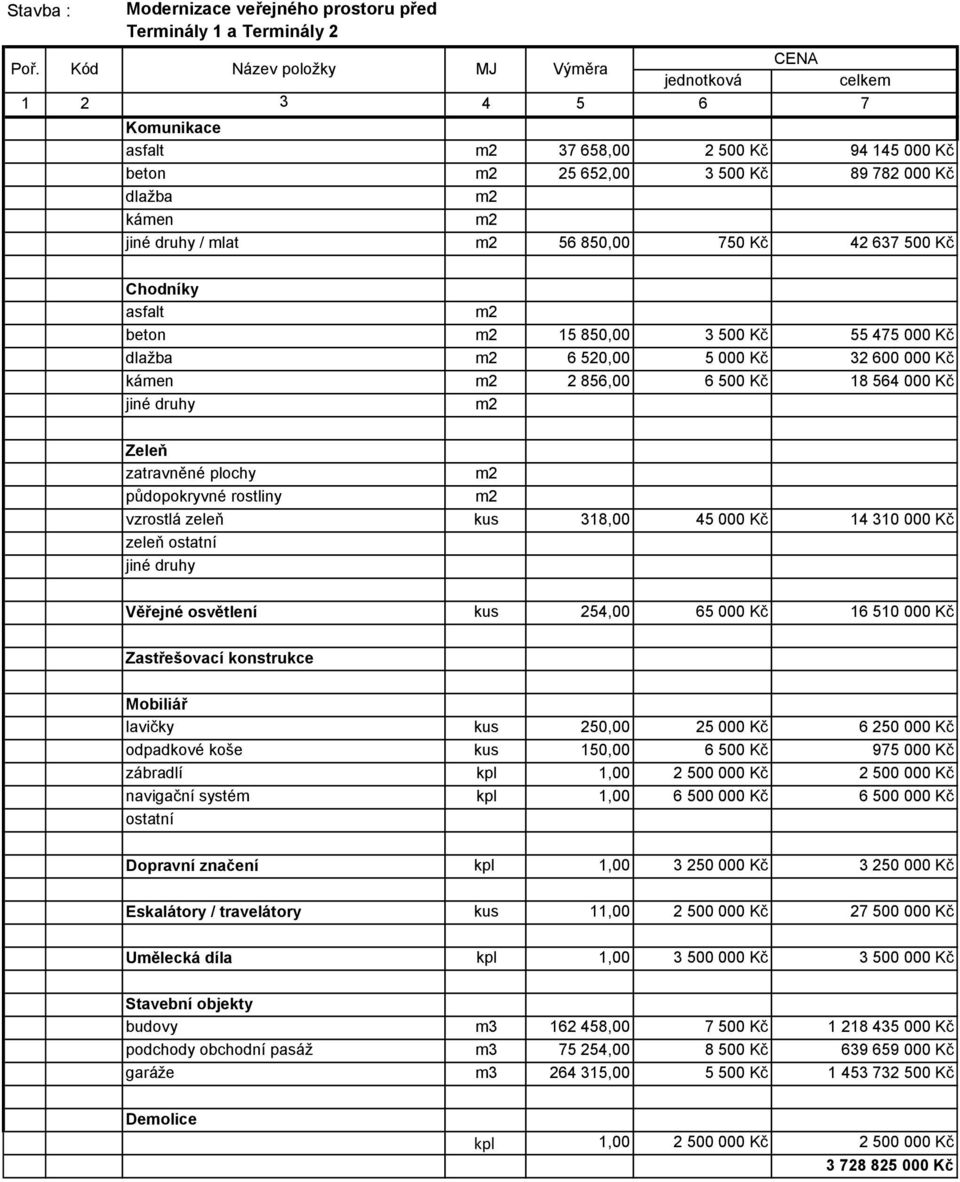 Stavba : Modernizace veřejného prostoru před Terminály 1 a Terminály 2

| Poř. | Kód | Název položky | MJ | Výměra | CENA jednotková | CENA celkem |
|---|---|---|---|---|---|---|
| 1 | 2 | 3 | 4 | 5 | 6 | 7 |
| | | Komunikace | | | | |
| | | asfalt | m2 | 37 658,00 | 2 500 Kč | 94 145 000 Kč |
| | | beton | m2 | 25 652,00 | 3 500 Kč | 89 782 000 Kč |
| | | dlažba | m2 | | | |
| | | kámen | m2 | | | |
| | | jiné druhy / mlat | m2 | 56 850,00 | 750 Kč | 42 637 500 Kč |
| | | | | | | |
| | | Chodníky | | | | |
| | | asfalt | m2 | | | |
| | | beton | m2 | 15 850,00 | 3 500 Kč | 55 475 000 Kč |
| | | dlažba | m2 | 6 520,00 | 5 000 Kč | 32 600 000 Kč |
| | | kámen | m2 | 2 856,00 | 6 500 Kč | 18 564 000 Kč |
| | | jiné druhy | m2 | | | |
| | | | | | | |
| | | Zeleň | | | | |
| | | zatravněné plochy | m2 | | | |
| | | půdopokryvné rostliny | m2 | | | |
| | | vzrostlá zeleň | kus | 318,00 | 45 000 Kč | 14 310 000 Kč |
| | | zeleň ostatní | | | | |
| | | jiné druhy | | | | |
| | | | | | | |
| | | Věřejné osvětlení | kus | 254,00 | 65 000 Kč | 16 510 000 Kč |
| | | | | | | |
| | | Zastřešovací konstrukce | | | | |
| | | | | | | |
| | | Mobiliář | | | | |
| | | lavičky | kus | 250,00 | 25 000 Kč | 6 250 000 Kč |
| | | odpadkové koše | kus | 150,00 | 6 500 Kč | 975 000 Kč |
| | | zábradlí | kpl | 1,00 | 2 500 000 Kč | 2 500 000 Kč |
| | | navigační systém | kpl | 1,00 | 6 500 000 Kč | 6 500 000 Kč |
| | | ostatní | | | | |
| | | | | | | |
| | | Dopravní značení | kpl | 1,00 | 3 250 000 Kč | 3 250 000 Kč |
| | | | | | | |
| | | Eskalátory / travelátory | kus | 11,00 | 2 500 000 Kč | 27 500 000 Kč |
| | | | | | | |
| | | Umělecká díla | kpl | 1,00 | 3 500 000 Kč | 3 500 000 Kč |
| | | | | | | |
| | | Stavební objekty | | | | |
| | | budovy | m3 | 162 458,00 | 7 500 Kč | 1 218 435 000 Kč |
| | | podchody obchodní pasáž | m3 | 75 254,00 | 8 500 Kč | 639 659 000 Kč |
| | | garáže | m3 | 264 315,00 | 5 500 Kč | 1 453 732 500 Kč |
| | | | | | | |
| | | Demolice | | | | |
| | | | kpl | 1,00 | 2 500 000 Kč | 2 500 000 Kč |
| | | | | | | 3 728 825 000 Kč |